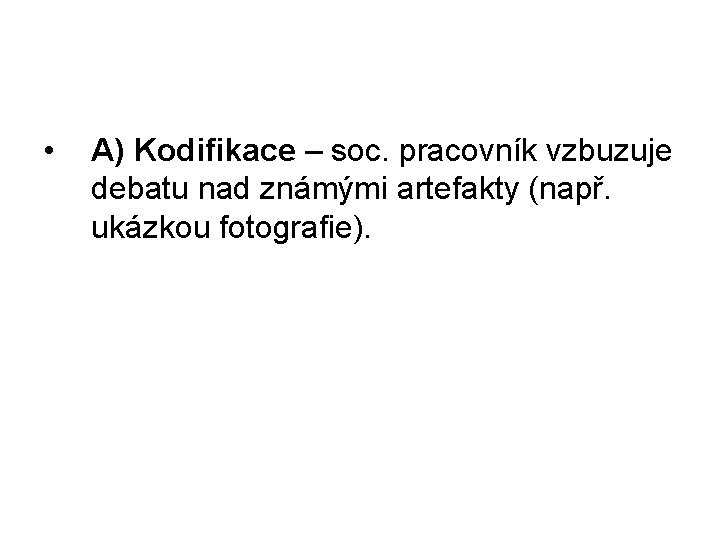 • A) Kodifikace – soc. pracovník vzbuzuje debatu nad známými artefakty (např. ukázkou fotografie).